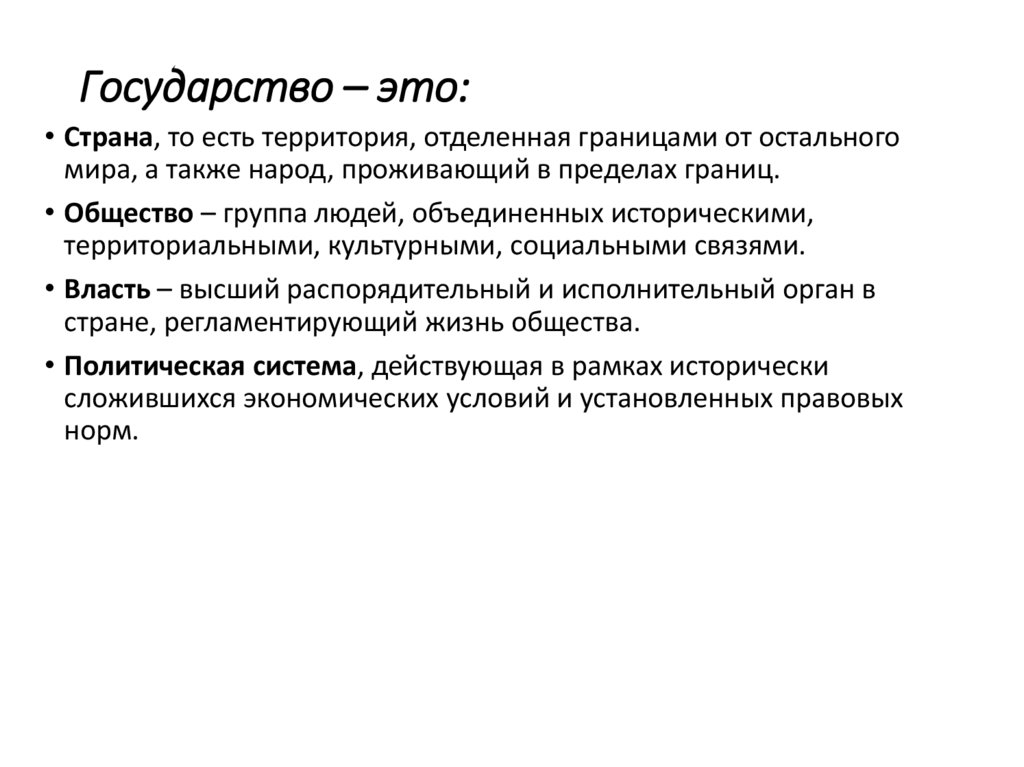 Государство – это:

• Страна, то есть территория, отделенная границами от остального мира, а также народ, проживающий в пределах границ.

• Общество – группа людей, объединенных историческими, территориальными, культурными, социальными связями.

• Власть – высший распорядительный и исполнительный орган в стране, регламентирующий жизнь общества.

• Политическая система, действующая в рамках исторически сложившихся экономических условий и установленных правовых норм.